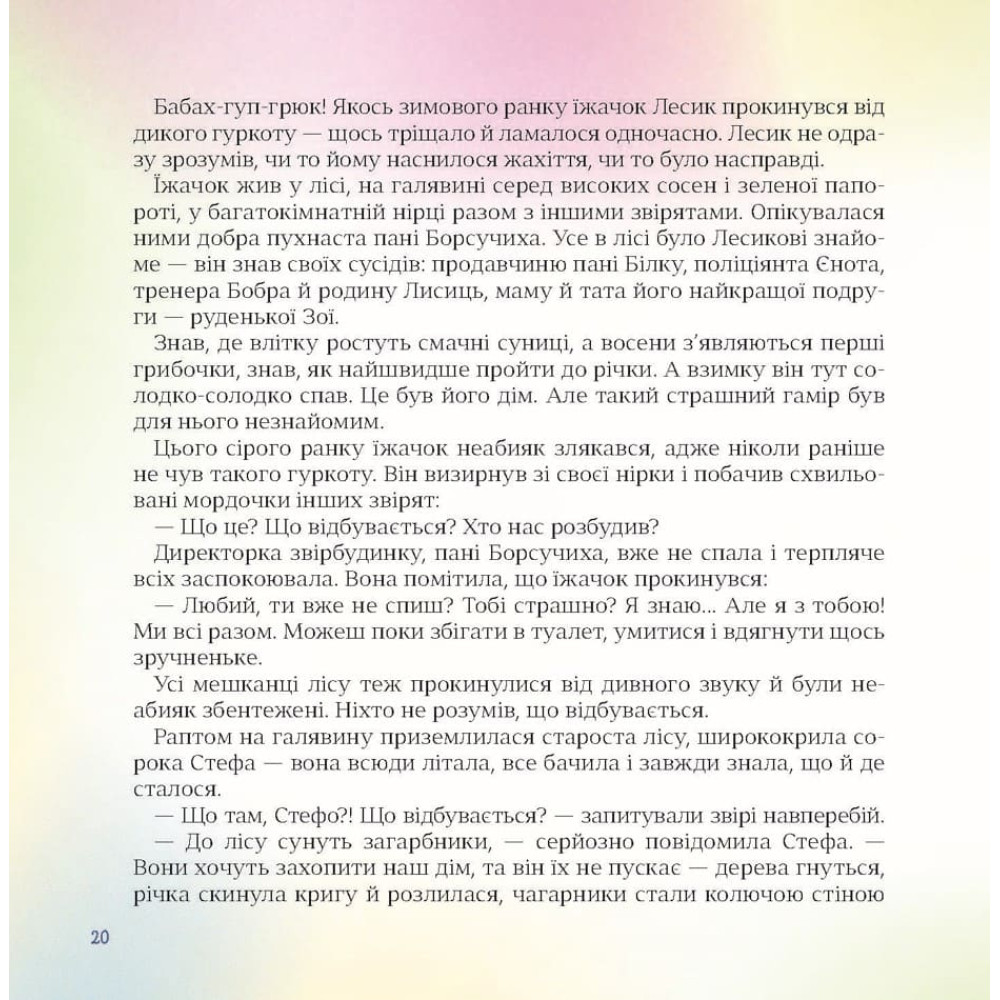 Бабах-гуп-грюк! Якось зимового ранку їжачок Лесик прокинувся від дикого гуркоту — щось тріщало й ламалося одночасно. Лесик не одразу зрозумів, чи то йому наснилося жахіття, чи то було насправді.

Їжачок жив у лісі, на галявині серед високих сосен і зеленої папороті, у багатокімнатній нірці разом з іншими звірятами. Опікувалася ними добра пухнаста пані Борсучиха. Усе в лісі було Лесикові знайоме — він знав своїх сусідів: продавчиню пані Білку, поліціянта Єнота, тренера Бобра й родину Лисиць, маму й тата його найкращої подруги — руденької Зої.

Знав, де влітку ростуть смачні суниці, а восени з'являються перші грибочки, знав, як найшвидше пройти до річки. А взимку він тут солодко-солодко спав. Це був його дім. Але такий страшний гамір був для нього незнайомим.

Цього сірого ранку їжачок неабияк злякався, адже ніколи раніше не чув такого гуркоту. Він визирнув зі своєї нірки і побачив схвильовані мордочки інших звірят:

— Що це? Що відбувається? Хто нас розбудив?

Директорка звірбудинку, пані Борсучиха, вже не спала і терпляче всіх заспокоювала. Вона помітила, що їжачок прокинувся:

— Любий, ти вже не спиш? Тобі страшно? Я знаю... Але я з тобою! Ми всі разом. Можеш поки збігати в туалет, умитися і вдягнути щось зручненьке.

Усі мешканці лісу теж прокинулися від дивного звуку й були неабияк збентежені. Ніхто не розумів, що відбувається.

Раптом на галявину приземлилася староста лісу, ширококрила сорока Стефа — вона всюди літала, все бачила і завжди знала, що й де сталося.

— Що там, Стефо?! Що відбувається? — запитували звірі навперебій.

— До лісу сунуть загарбники, — серйозно повідомила Стефа. — Вони хочуть захопити наш дім, та він їх не пускає — дерева гнуться, річка скинула кригу й розлилася, чагарники стали колючою стіною

20